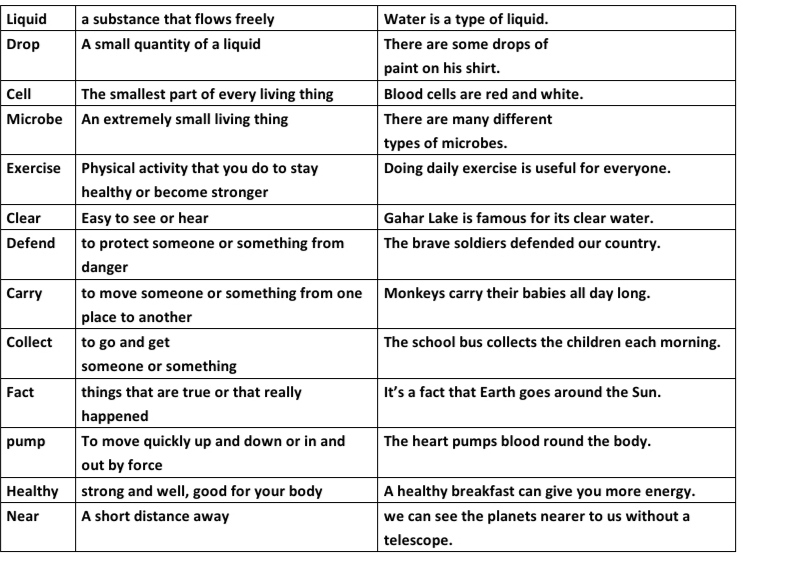 | Liquid | a substance that flows freely | Water is a type of liquid. |
|---|---|---|
| Drop | A small quantity of a liquid | There are some drops of paint on his shirt. |
| Cell | The smallest part of every living thing | Blood cells are red and white. |
| Microbe | An extremely small living thing | There are many different types of microbes. |
| Exercise | Physical activity that you do to stay healthy or become stronger | Doing daily exercise is useful for everyone. |
| Clear | Easy to see or hear | Gahar Lake is famous for its clear water. |
| Defend | to protect someone or something from danger | The brave soldiers defended our country. |
| Carry | to move someone or something from one place to another | Monkeys carry their babies all day long. |
| Collect | to go and get someone or something | The school bus collects the children each morning. |
| Fact | things that are true or that really happened | It's a fact that Earth goes around the Sun. |
| pump | To move quickly up and down or in and out by force | The heart pumps blood round the body. |
| Healthy | strong and well, good for your body | A healthy breakfast can give you more energy. |
| Near | A short distance away | we can see the planets nearer to us without a telescope. |